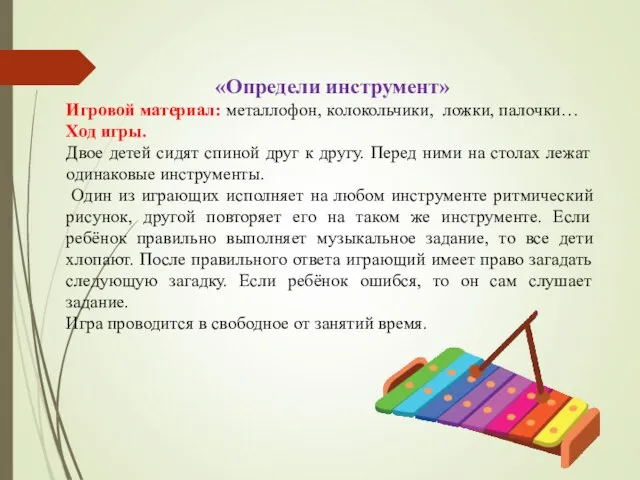 «Определи инструмент»
Игровой материал: металлофон, колокольчики, ложки, палочки…
Ход игры.
Двое детей сидят спиной друг к другу. Перед ними на столах лежат одинаковые инструменты.

Один из играющих исполняет на любом инструменте ритмический рисунок, другой повторяет его на таком же инструменте. Если ребёнок правильно выполняет музыкальное задание, то все дети хлопают. После правильного ответа играющий имеет право загадать следующую загадку. Если ребёнок ошибся, то он сам слушает задание.
Игра проводится в свободное от занятий время.